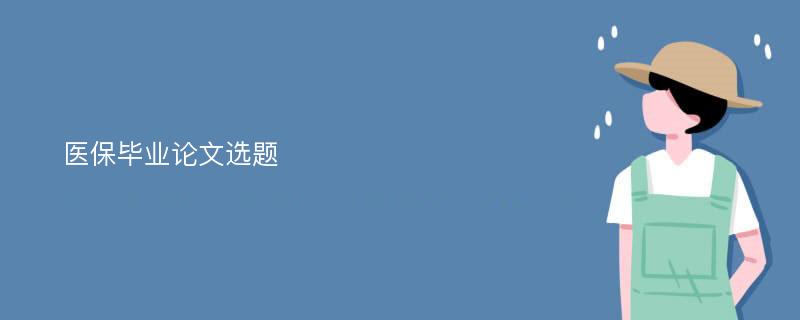 医保毕业论文选题